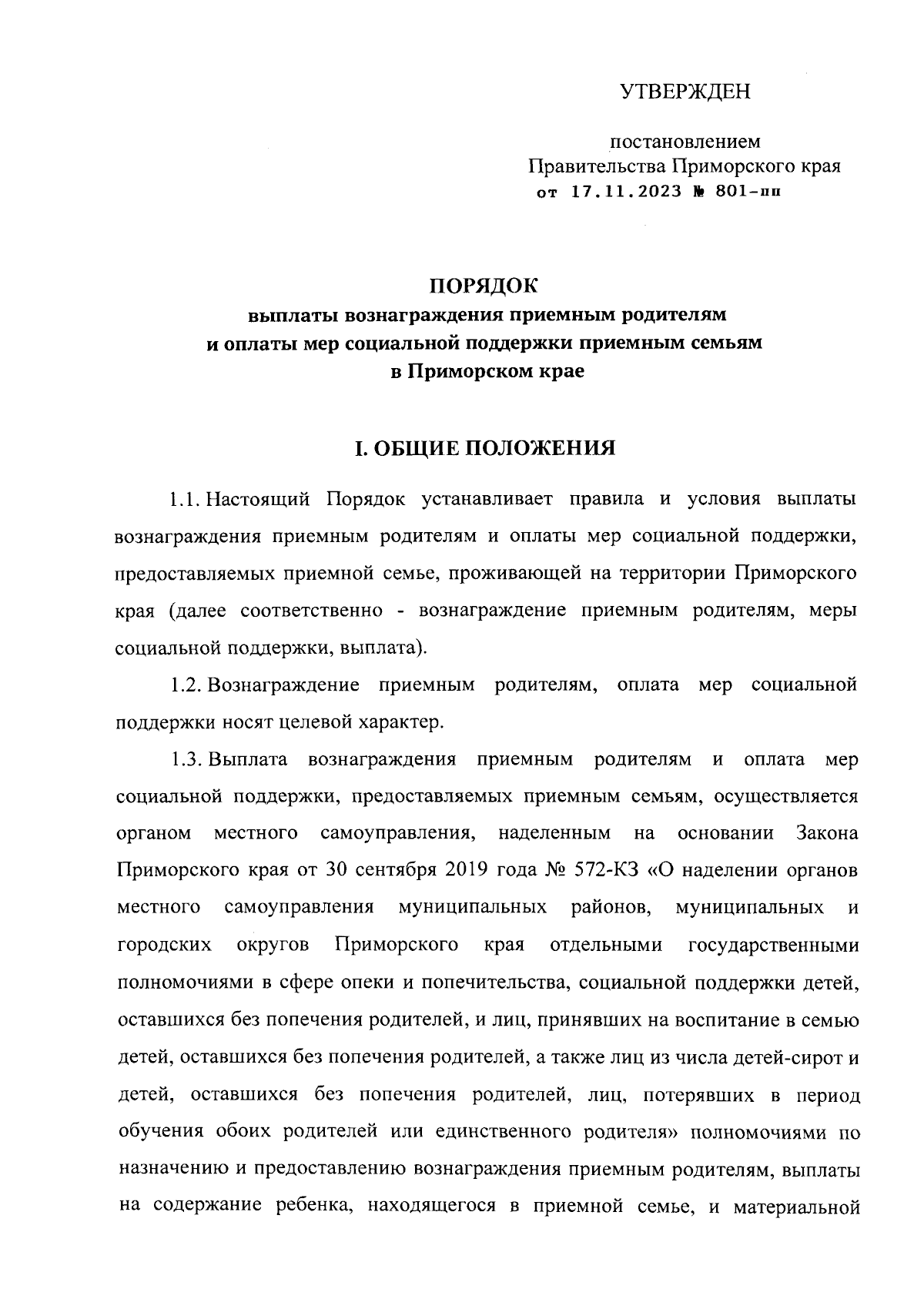 УТВЕРЖДЕН

постановлением
Правительства Приморского края
от 17.11.2023 № 801-пп

ПОРЯДОК
выплаты вознаграждения приемным родителям
и оплаты мер социальной поддержки приемным семьям
в Приморском крае

I. ОБЩИЕ ПОЛОЖЕНИЯ

1.1. Настоящий Порядок устанавливает правила и условия выплаты вознаграждения приемным родителям и оплаты мер социальной поддержки, предоставляемых приемной семье, проживающей на территории Приморского края (далее соответственно - вознаграждение приемным родителям, меры социальной поддержки, выплата).

1.2. Вознаграждение приемным родителям, оплата мер социальной поддержки носят целевой характер.

1.3. Выплата вознаграждения приемным родителям и оплата мер социальной поддержки, предоставляемых приемным семьям, осуществляется органом местного самоуправления, наделенным на основании Закона Приморского края от 30 сентября 2019 года № 572-КЗ «О наделении органов местного самоуправления муниципальных районов, муниципальных и городских округов Приморского края отдельными государственными полномочиями в сфере опеки и попечительства, социальной поддержки детей, оставшихся без попечения родителей, и лиц, принявших на воспитание в семью детей, оставшихся без попечения родителей, а также лиц из числа детей-сирот и детей, оставшихся без попечения родителей, лиц, потерявших в период обучения обоих родителей или единственного родителя» полномочиями по назначению и предоставлению вознаграждения приемным родителям, выплаты на содержание ребенка, находящегося в приемной семье, и материальной